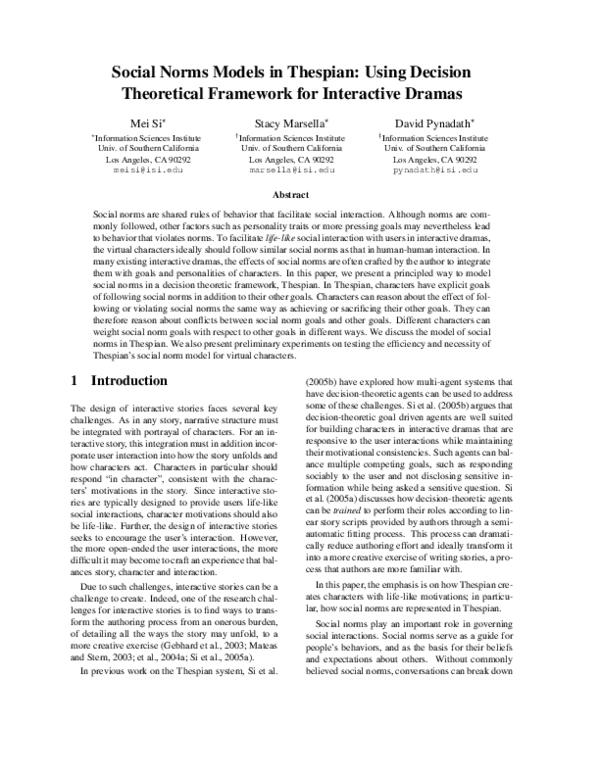 Social Norms Models in Thespian: Using Decision Theoretical Framework for Interactive Dramas

Mei Si*
*Information Sciences Institute
Univ. of Southern California
Los Angeles, CA 90292
meisi@isi.edu

Stacy Marsella*
†Information Sciences Institute
Univ. of Southern California
Los Angeles, CA 90292
marsella@isi.edu

David Pynadath*
‡Information Sciences Institute
Univ. of Southern California
Los Angeles, CA 90292
pynadath@isi.edu

Abstract

Social norms are shared rules of behavior that facilitate social interaction. Although norms are commonly followed, other factors such as personality traits or more pressing goals may nevertheless lead to behavior that violates norms. To facilitate life-like social interaction with users in interactive dramas, the virtual characters ideally should follow similar social norms as that in human-human interaction. In many existing interactive dramas, the effects of social norms are often crafted by the author to integrate them with goals and personalities of characters. In this paper, we present a principled way to model social norms in a decision theoretic framework, Thespian. In Thespian, characters have explicit goals of following social norms in addition to their other goals. Characters can reason about the effect of following or violating social norms the same way as achieving or sacrificing their other goals. They can therefore reason about conflicts between social norm goals and other goals. Different characters can weight social norm goals with respect to other goals in different ways. We discuss the model of social norms in Thespian. We also present preliminary experiments on testing the efficiency and necessity of Thespian's social norm model for virtual characters.

1 Introduction

The design of interactive stories faces several key challenges. As in any story, narrative structure must be integrated with portrayal of characters. For an interactive story, this integration must in addition incorporate user interaction into how the story unfolds and how characters act. Characters in particular should respond "in character", consistent with the characters' motivations in the story. Since interactive stories are typically designed to provide users life-like social interactions, character motivations should also be life-like. Further, the design of interactive stories seeks to encourage the user's interaction. However, the more open-ended the user interactions, the more difficult it may become to craft an experience that balances story, character and interaction.

Due to such challenges, interactive stories can be a challenge to create. Indeed, one of the research challenges for interactive stories is to find ways to transform the authoring process from an onerous burden, of detailing all the ways the story may unfold, to a more creative exercise (Gebhard et al., 2003; Mateas and Stern, 2003; et al., 2004a; Si et al., 2005a).

In previous work on the Thespian system, Si et al. (2005b) have explored how multi-agent systems that have decision-theoretic agents can be used to address some of these challenges. Si et al. (2005b) argues that decision-theoretic goal driven agents are well suited for building characters in interactive dramas that are responsive to the user interactions while maintaining their motivational consistencies. Such agents can balance multiple competing goals, such as responding sociably to the user and not disclosing sensitive information while being asked a sensitive question. Si et al. (2005a) discusses how decision-theoretic agents can be trained to perform their roles according to linear story scripts provided by authors through a semi-automatic fitting process. This process can dramatically reduce authoring effort and ideally transform it into a more creative exercise of writing stories, a process that authors are more familiar with.

In this paper, the emphasis is on how Thespian creates characters with life-like motivations; in particular, how social norms are represented in Thespian.

Social norms play an important role in governing social interactions. Social norms serve as a guide for people's behaviors, and as the basis for their beliefs and expectations about others. Without commonly believed social norms, conversations can break down